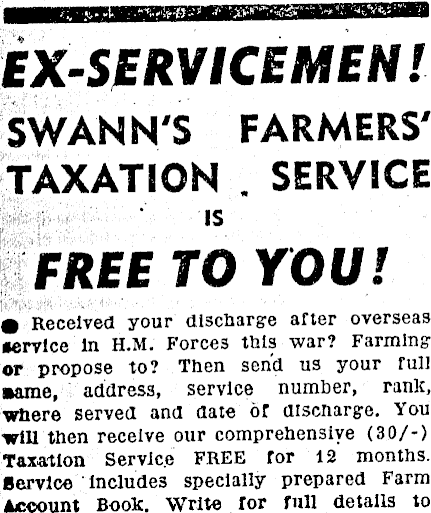 EX-SERVICEMEN!

SWANN'S FARMERS' TAXATION SERVICE

IS

FREE TO YOU!

• Received your discharge after overseas service in H.M. Forces this war? Farming or propose to? Then send us your full name, address, service number, rank, where served and date of discharge. You will then receive our comprehensive (30/-) Taxation Service FREE for 12 months. Service includes specially prepared Farm Account Book. Write for full details to